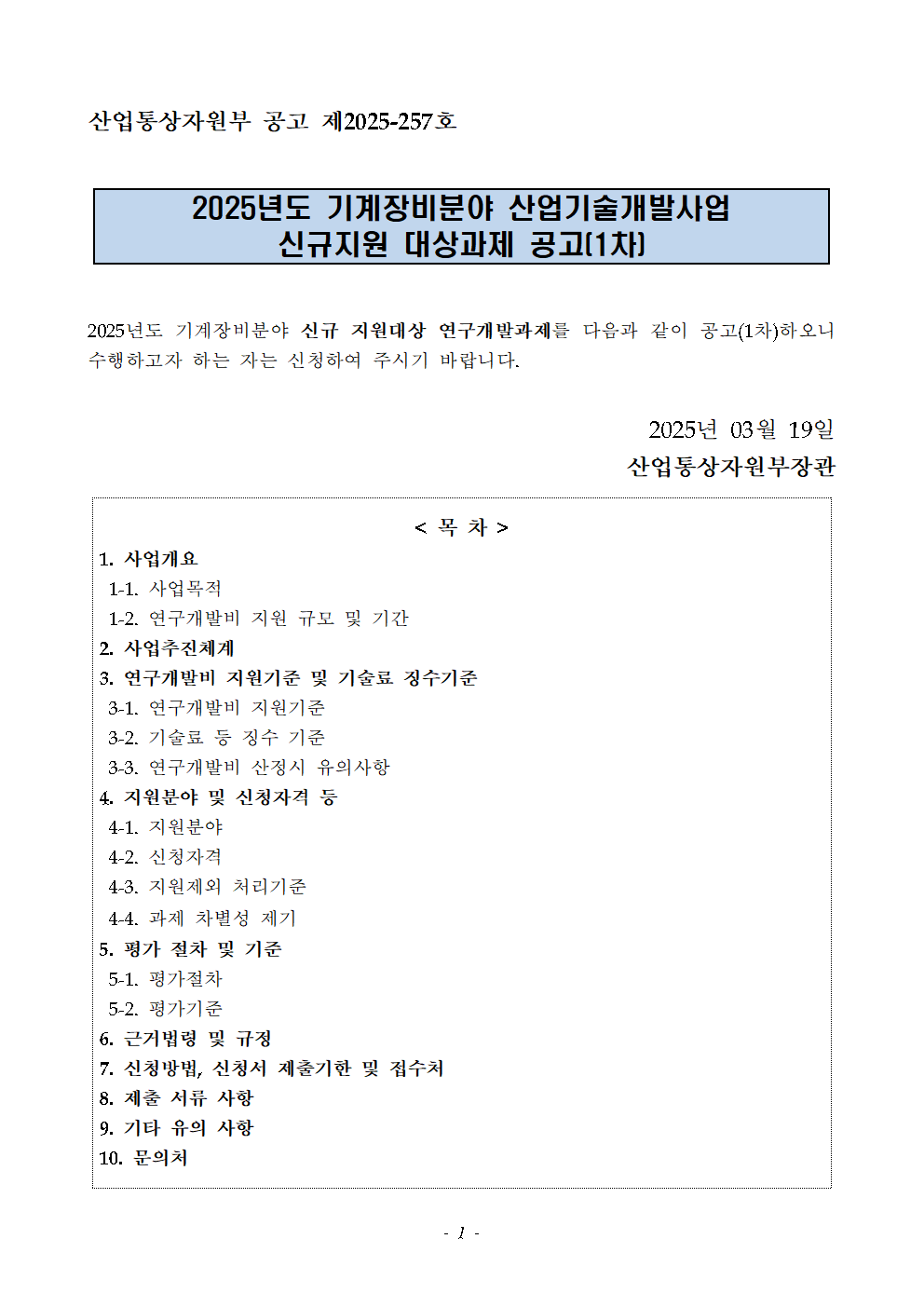 산업통상자원부 공고 제2025-257호

2025년도 기계장비분야 산업기술개발사업
신규지원 대상과제 공고(1차)

2025년도 기계장비분야 신규 지원대상 연구개발과제를 다음과 같이 공고(1차)하오니 수행하고자 하는 자는 신청하여 주시기 바랍니다.

2025년 03월 19일
산업통상자원부장관

< 목 차 >
1. 사업개요
1-1. 사업목적
1-2. 연구개발비 지원 규모 및 기간
2. 사업추진체계
3. 연구개발비 지원기준 및 기술료 징수기준
3-1. 연구개발비 지원기준
3-2. 기술료 등 징수 기준
3-3. 연구개발비 산정시 유의사항
4. 지원분야 및 신청자격 등
4-1. 지원분야
4-2. 신청자격
4-3. 지원제외 처리기준
4-4. 과제 차별성 제기
5. 평가 절차 및 기준
5-1. 평가절차
5-2. 평가기준
6. 근거법령 및 규정
7. 신청방법, 신청서 제출기한 및 접수처
8. 제출 서류 사항
9. 기타 유의 사항
10. 문의처

- 1 -